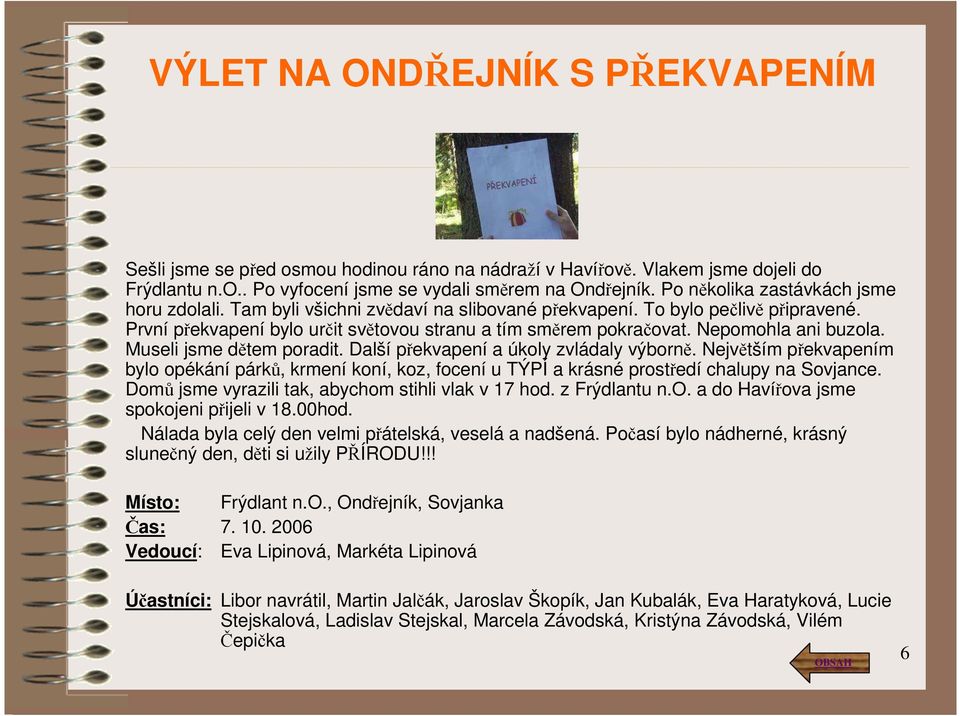 VÝLET NA ONDŘEJNÍK S PŘEKVAPENÍM

PŘEKVAPENÍ

Sešli jsme se před osmou hodinou ráno na nádraží v Havířově. Vlakem jsme dojeli do Frýdlantu n.O.. Po vyfocení jsme se vydali směrem na Ondřejník. Po několika zastávkách jsme horu zdolali. Tam byli všichni zvědaví na slibované překvapení. To bylo pečlivě připravené. První překvapení bylo určit světovou stranu a tím směrem pokračovat. Nepomohla ani buzola. Museli jsme dětem poradit. Další překvapení a úkoly zvládaly výborně. Největším překvapením bylo opékání párků, krmení koní, koz, focení u TÝPÍ a krásné prostředí chalupy na Sovjance. Domů jsme vyrazili tak, abychom stihli vlak v 17 hod. z Frýdlantu n.O. a do Havířova jsme spokojeni přijeli v 18.00hod.

Nálada byla celý den velmi přátelská, veselá a nadšená. Počasí bylo nádherné, krásný slunečný den, děti si užily PŘÍRODU!!!

Místo: Frýdlant n.O., Ondřejník, Sovjanka
Čas: 7. 10. 2006
Vedoucí: Eva Lipinová, Markéta Lipinová

Účastníci: Libor navrátil, Martin Jalčák, Jaroslav Škopík, Jan Kubalák, Eva Haratyková, Lucie Stejskalová, Ladislav Stejskal, Marcela Závodská, Kristýna Závodská, Vilém Čepička

OBSAH

6